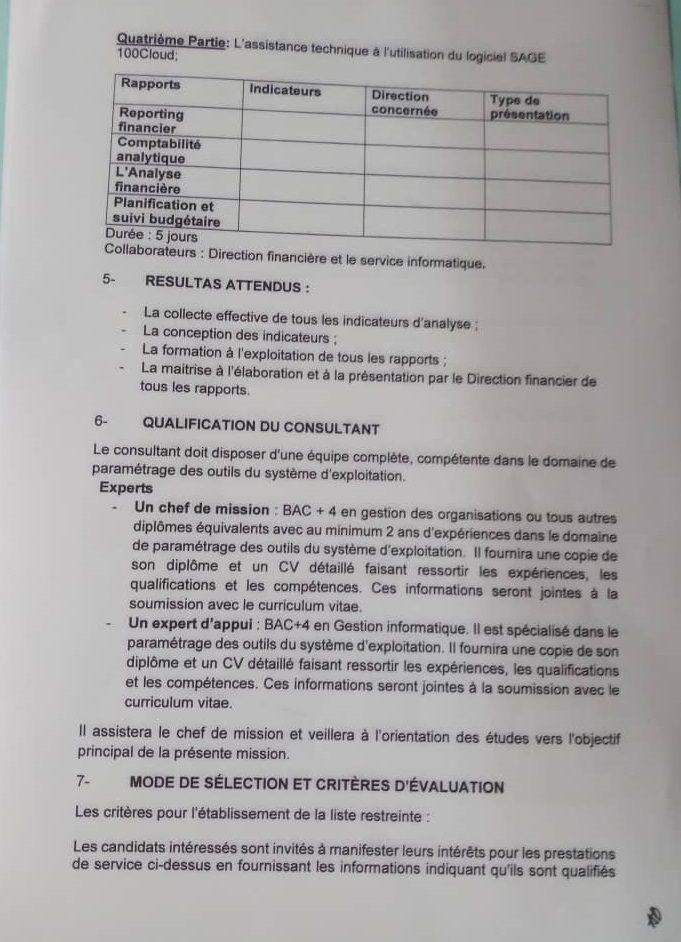 Quatrième Partie: L'assistance technique à l'utilisation du logiciel SAGE 100Cloud;

| Rapports | Indicateurs | Direction concernée | Type de présentation |
|---|---|---|---|
| Reporting financier | | | |
| Comptabilité analytique | | | |
| L'Analyse financière | | | |
| Planification et suivi budgétaire | | | |

Durée : 5 jours
Collaborateurs : Direction financière et le service informatique.

5- RESULTAS ATTENDUS :

- La collecte effective de tous les indicateurs d'analyse ;
- La conception des indicateurs ;
- La formation à l'exploitation de tous les rapports ;
- La maitrise à l'élaboration et à la présentation par le Direction financier de tous les rapports.

6- QUALIFICATION DU CONSULTANT

Le consultant doit disposer d'une équipe complète, compétente dans le domaine de paramétrage des outils du système d'exploitation.

Experts

- Un chef de mission : BAC + 4 en gestion des organisations ou tous autres diplômes équivalents avec au minimum 2 ans d'expériences dans le domaine de paramétrage des outils du système d'exploitation. Il fournira une copie de son diplôme et un CV détaillé faisant ressortir les expériences, les qualifications et les compétences. Ces informations seront jointes à la soumission avec le curriculum vitae.
- Un expert d'appui : BAC+4 en Gestion informatique. Il est spécialisé dans le paramétrage des outils du système d'exploitation. Il fournira une copie de son diplôme et un CV détaillé faisant ressortir les expériences, les qualifications et les compétences. Ces informations seront jointes à la soumission avec le curriculum vitae.

Il assistera le chef de mission et veillera à l'orientation des études vers l'objectif principal de la présente mission.

7- MODE DE SÉLECTION ET CRITÈRES D'ÉVALUATION

Les critères pour l'établissement de la liste restreinte :

Les candidats intéressés sont invités à manifester leurs intérêts pour les prestations de service ci-dessus en fournissant les informations indiquant qu'ils sont qualifiés